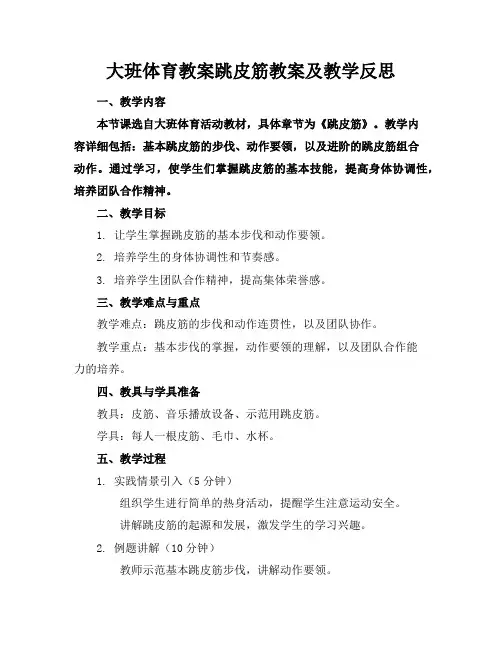 大班体育教案跳皮筋教案及教学反思

一、教学内容

本节课选自大班体育活动教材，具体章节为《跳皮筋》。教学内容详细包括：基本跳皮筋的步伐、动作要领，以及进阶的跳皮筋组合动作。通过学习，使学生们掌握跳皮筋的基本技能，提高身体协调性，培养团队合作精神。

二、教学目标

1. 让学生掌握跳皮筋的基本步伐和动作要领。

2. 培养学生的身体协调性和节奏感。

3. 培养学生团队合作精神，提高集体荣誉感。

三、教学难点与重点

教学难点：跳皮筋的步伐和动作连贯性，以及团队协作。

教学重点：基本步伐的掌握，动作要领的理解，以及团队合作能力的培养。

四、教具与学具准备

教具：皮筋、音乐播放设备、示范用跳皮筋。

学具：每人一根皮筋、毛巾、水杯。

五、教学过程

1. 实践情景引入（5 分钟）

组织学生进行简单的热身活动，提醒学生注意运动安全。

讲解跳皮筋的起源和发展，激发学生的学习兴趣。

2. 例题讲解（10 分钟）

教师示范基本跳皮筋步伐，讲解动作要领。